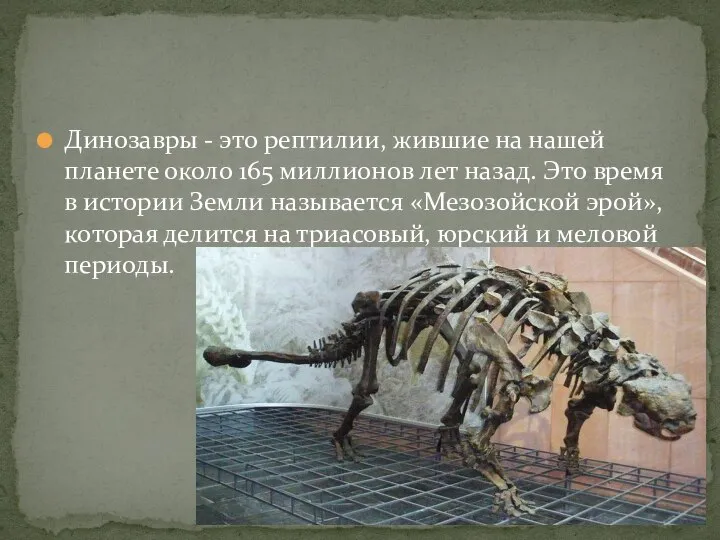 Динозавры - это рептилии, жившие на нашей планете около 165 миллионов лет назад. Это время в истории Земли называется «Мезозойской эрой», которая делится на триасовый, юрский и меловой периоды.